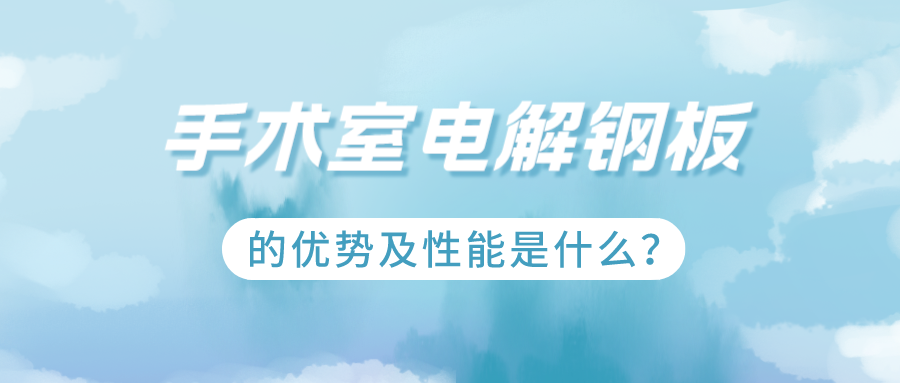 手术室电解钢板

的优势及性能是什么?